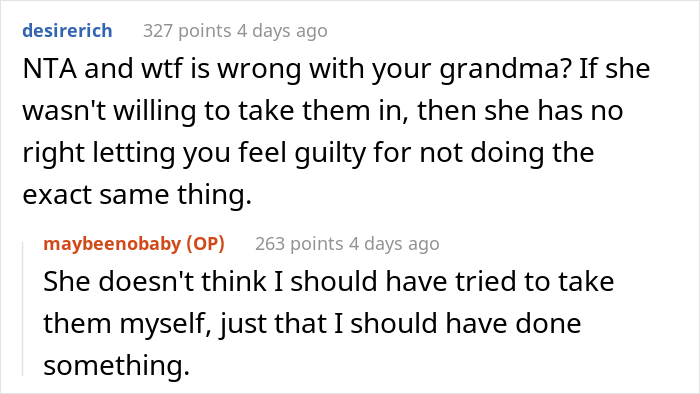 desirerich 327 points 4 days ago

NTA and wtf is wrong with your grandma? If she wasn't willing to take them in, then she has no right letting you feel guilty for not doing the exact same thing.

maybeenobaby (OP) 263 points 4 days ago

She doesn't think I should have tried to take them myself, just that I should have done something.